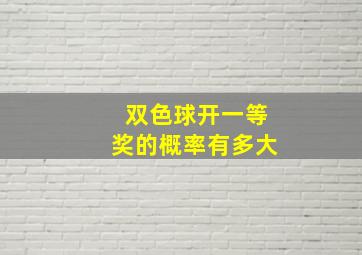 双色球开一等奖的概率有多大